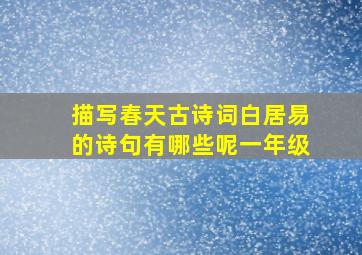 描写春天古诗词白居易的诗句有哪些呢一年级